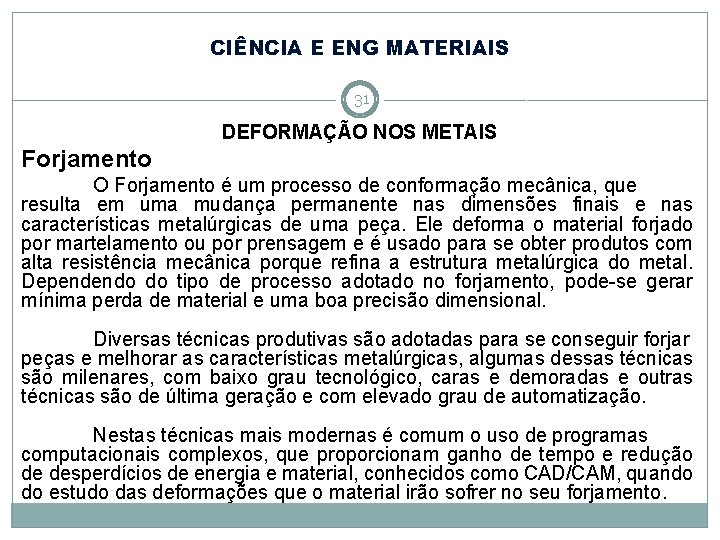 CIÊNCIA E ENG MATERIAIS

31

DEFORMAÇÃO NOS METAIS

Forjamento

O Forjamento é um processo de conformação mecânica, que resulta em uma mudança permanente nas dimensões finais e nas características metalúrgicas de uma peça. Ele deforma o material forjado por martelamento ou por prensagem e é usado para se obter produtos com alta resistência mecânica porque refina a estrutura metalúrgica do metal. Dependendo do tipo de processo adotado no forjamento, pode-se gerar mínima perda de material e uma boa precisão dimensional.

Diversas técnicas produtivas são adotadas para se conseguir forjar peças e melhorar as características metalúrgicas, algumas dessas técnicas são milenares, com baixo grau tecnológico, caras e demoradas e outras técnicas são de última geração e com elevado grau de automatização.

Nestas técnicas mais modernas é comum o uso de programas computacionais complexos, que proporcionam ganho de tempo e redução de desperdícios de energia e material, conhecidos como CAD/CAM, quando do estudo das deformações que o material irão sofrer no seu forjamento.